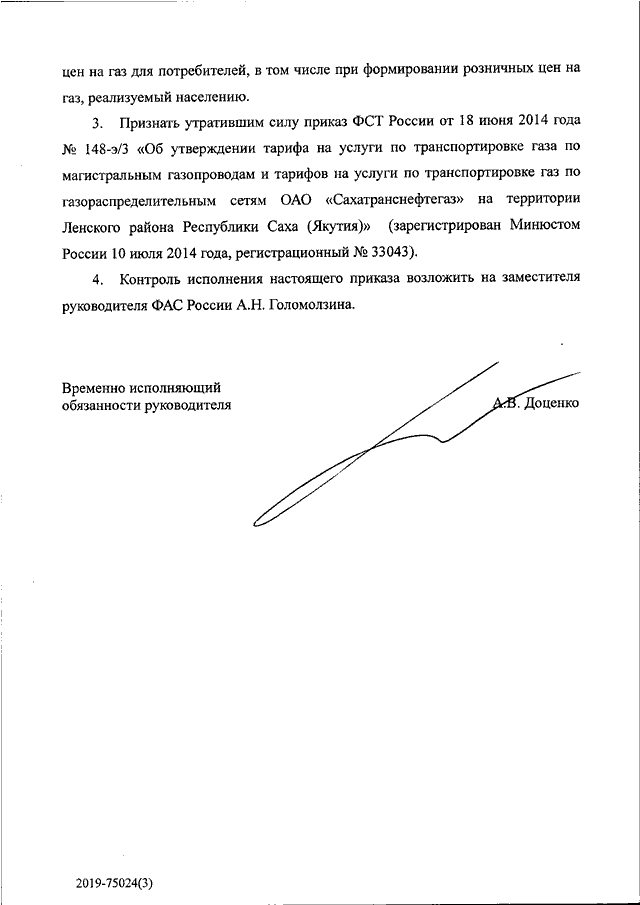 цен на газ для потребителей, в том числе при формировании розничных цен на газ, реализуемый населению.

3. Признать утратившим силу приказ ФСТ России от 18 июня 2014 года № 148-э/3 «Об утверждении тарифа на услуги по транспортировке газа по магистральным газопроводам и тарифов на услуги по транспортировке газ по газораспределительным сетям ОАО «Сахатранснефтегаз» на территории Ленского района Республики Саха (Якутия)» (зарегистрирован Минюстом России 10 июля 2014 года, регистрационный № 33043).

4. Контроль исполнения настоящего приказа возложить на заместителя руководителя ФАС России А.Н. Голомолзина.

Временно исполняющий обязанности руководителя

А.В. Доценко

2019-75024(3)